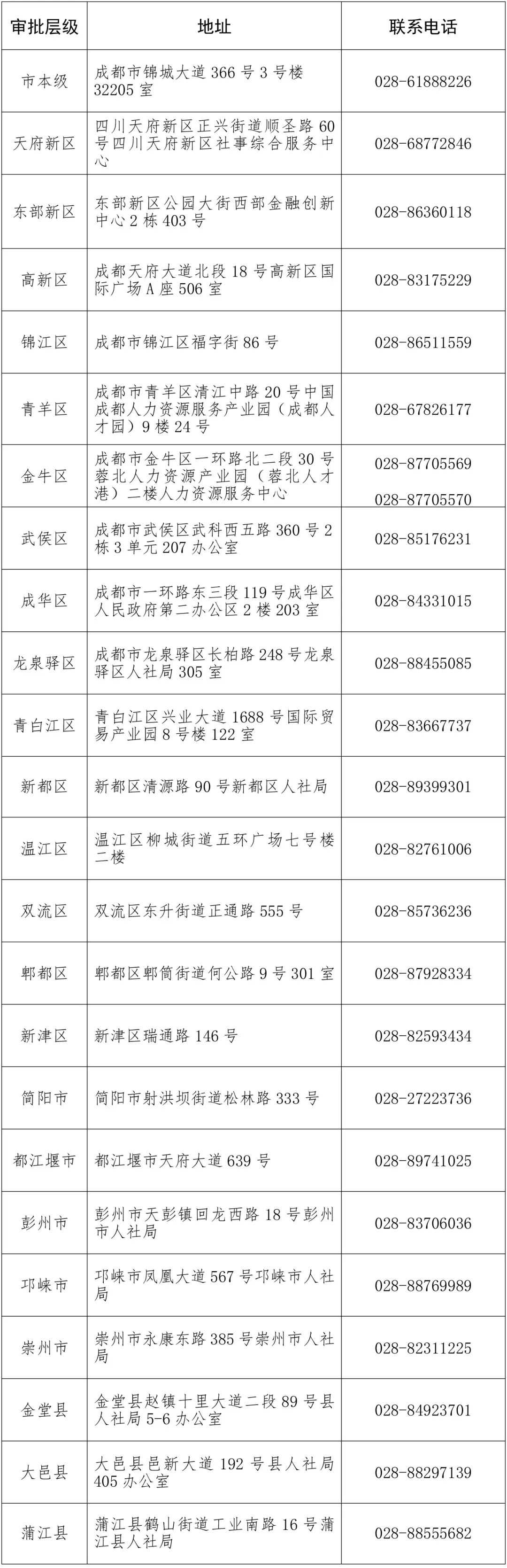 | 审批层级 | 地址 | 联系电话 |
|---|---|---|
| 市本级 | 成都市锦城大道366号3号楼32205室 | 028-61888226 |
| 天府新区 | 四川天府新区正兴街道顺圣路60号四川天府新区社事综合服务中心 | 028-68772846 |
| 东部新区 | 东部新区公园大街西部金融创新中心2栋403号 | 028-86360118 |
| 高新区 | 成都天府大道北段18号高新区国际广场A座506室 | 028-83175229 |
| 锦江区 | 成都市锦江区福字街86号 | 028-86511559 |
| 青羊区 | 成都市青羊区清江中路20号中国成都人力资源服务产业园（成都人才园）9楼24号 | 028-67826177 |
| 金牛区 | 成都市金牛区一环路北二段30号蓉北人力资源产业园（蓉北人才港）二楼人力资源服务中心 | 028-87705569 028-87705570 |
| 武侯区 | 成都市武侯区武科西五路360号2栋3单元207办公室 | 028-85176231 |
| 成华区 | 成都市一环路东三段119号成华区人民政府第二办公区2楼203室 | 028-84331015 |
| 龙泉驿区 | 成都市龙泉驿区长柏路248号龙泉驿区人社局305室 | 028-88455085 |
| 青白江区 | 青白江区兴业大道1688号国际贸易产业园8号楼122室 | 028-83667737 |
| 新都区 | 新都区清源路90号新都区人社局 | 028-89399301 |
| 温江区 | 温江区柳城街道五环广场七号楼二楼 | 028-82761006 |
| 双流区 | 双流区东升街道正通路555号 | 028-85736236 |
| 郫都区 | 郫都区郫筒街道何公路9号301室 | 028-87928334 |
| 新津区 | 新津区瑞通路146号 | 028-82593434 |
| 简阳市 | 简阳市射洪坝街道松林路333号 | 028-27223736 |
| 都江堰市 | 都江堰市天府大道639号 | 028-89741025 |
| 彭州市 | 彭州市天彭镇回龙西路18号彭州市人社局 | 028-83706036 |
| 邛崃市 | 邛崃市凤凰大道567号邛崃市人社局 | 028-88769989 |
| 崇州市 | 崇州市永康东路385号崇州市人社局 | 028-82311225 |
| 金堂县 | 金堂县赵镇十里大道二段89号县人社局5-6办公室 | 028-84923701 |
| 大邑县 | 大邑县邑新大道192号县人社局405办公室 | 028-88297139 |
| 蒲江县 | 蒲江县鹤山街道工业南路16号蒲江县人社局 | 028-88555682 |